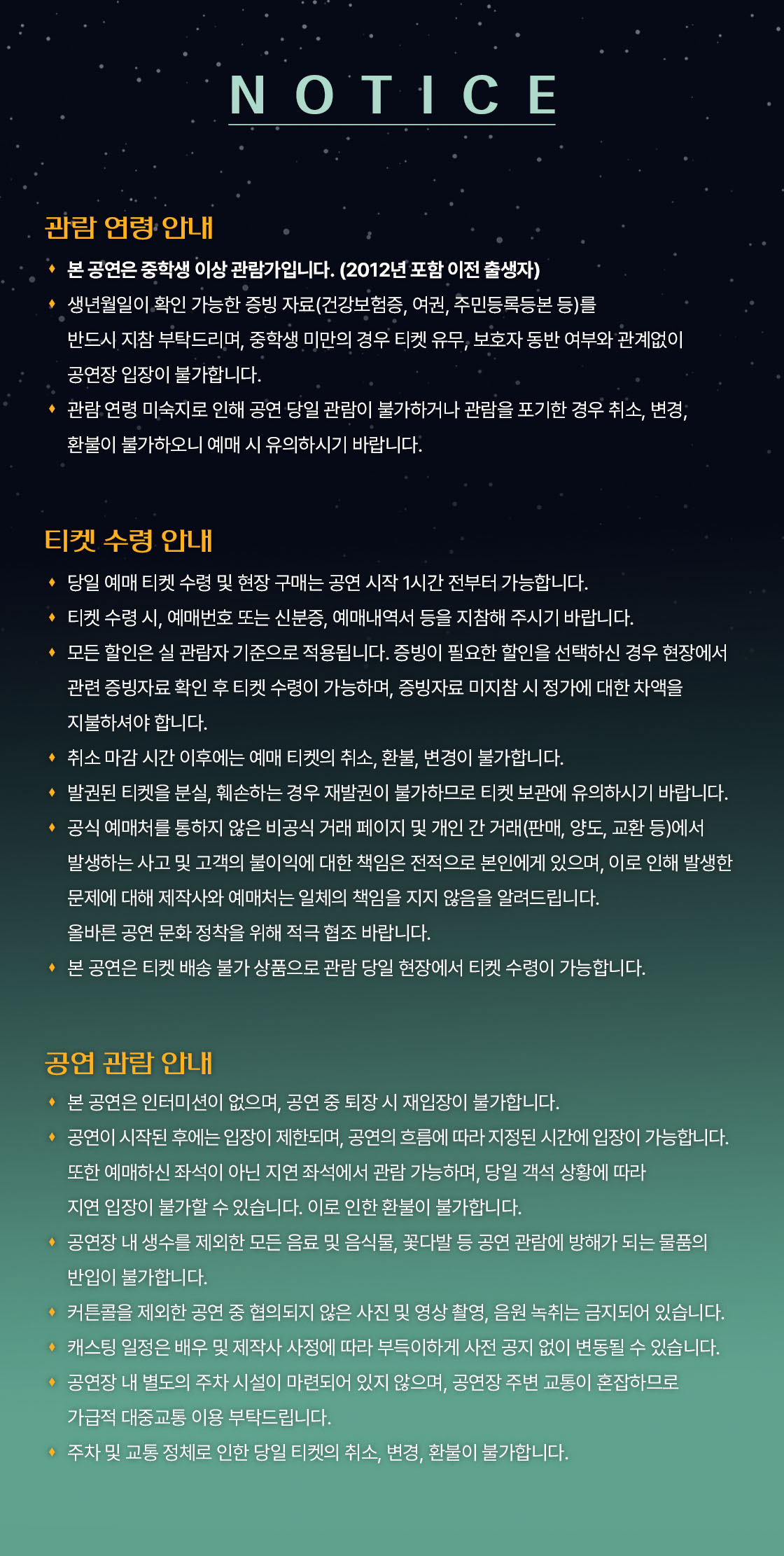 NOTICE

관람 연령 안내

♦ 본 공연은 중학생 이상 관람가입니다. (2012년 포함 이전 출생자)
♦ 생년월일이 확인 가능한 증빙 자료(건강보험증, 여권, 주민등록등본 등)를 반드시 지참 부탁드리며, 중학생 미만의 경우 티켓 유무, 보호자 동반 여부와 관계없이 공연장 입장이 불가합니다.
♦ 관람 연령 미숙지로 인해 공연 당일 관람이 불가하거나 관람을 포기한 경우 취소, 변경, 환불이 불가하오니 예매 시 유의하시기 바랍니다.

티켓 수령 안내

♦ 당일 예매 티켓 수령 및 현장 구매는 공연 시작 1시간 전부터 가능합니다.
♦ 티켓 수령 시, 예매번호 또는 신분증, 예매내역서 등을 지참해 주시기 바랍니다.
♦ 모든 할인은 실 관람자 기준으로 적용됩니다. 증빙이 필요한 할인을 선택하신 경우 현장에서 관련 증빙자료 확인 후 티켓 수령이 가능하며, 증빙자료 미지참 시 정가에 대한 차액을 지불하셔야 합니다.
♦ 취소 마감 시간 이후에는 예매 티켓의 취소, 환불, 변경이 불가합니다.
♦ 발권된 티켓을 분실, 훼손하는 경우 재발권이 불가하므로 티켓 보관에 유의하시기 바랍니다.
♦ 공식 예매처를 통하지 않은 비공식 거래 페이지 및 개인 간 거래(판매, 양도, 교환 등)에서 발생하는 사고 및 고객의 불이익에 대한 책임은 전적으로 본인에게 있으며, 이로 인해 발생한 문제에 대해 제작사와 예매처는 일체의 책임을 지지 않음을 알려드립니다. 올바른 공연 문화 정착을 위해 적극 협조 바랍니다.
♦ 본 공연은 티켓 배송 불가 상품으로 관람 당일 현장에서 티켓 수령이 가능합니다.

공연 관람 안내

♦ 본 공연은 인터미션이 없으며, 공연 중 퇴장 시 재입장이 불가합니다.
♦ 공연이 시작된 후에는 입장이 제한되며, 공연의 흐름에 따라 지정된 시간에 입장이 가능합니다. 또한 예매하신 좌석이 아닌 지연 좌석에서 관람 가능하며, 당일 객석 상황에 따라 지연 입장이 불가할 수 있습니다. 이로 인한 환불이 불가합니다.
♦ 공연장 내 생수를 제외한 모든 음료 및 음식물, 꽃다발 등 공연 관람에 방해가 되는 물품의 반입이 불가합니다.
♦ 커튼콜을 제외한 공연 중 협의되지 않은 사진 및 영상 촬영, 음원 녹취는 금지되어 있습니다.
♦ 캐스팅 일정은 배우 및 제작사 사정에 따라 부득이하게 사전 공지 없이 변동될 수 있습니다.
♦ 공연장 내 별도의 주차 시설이 마련되어 있지 않으며, 공연장 주변 교통이 혼잡하므로 가급적 대중교통 이용 부탁드립니다.
♦ 주차 및 교통 정체로 인한 당일 티켓의 취소, 변경, 환불이 불가합니다.